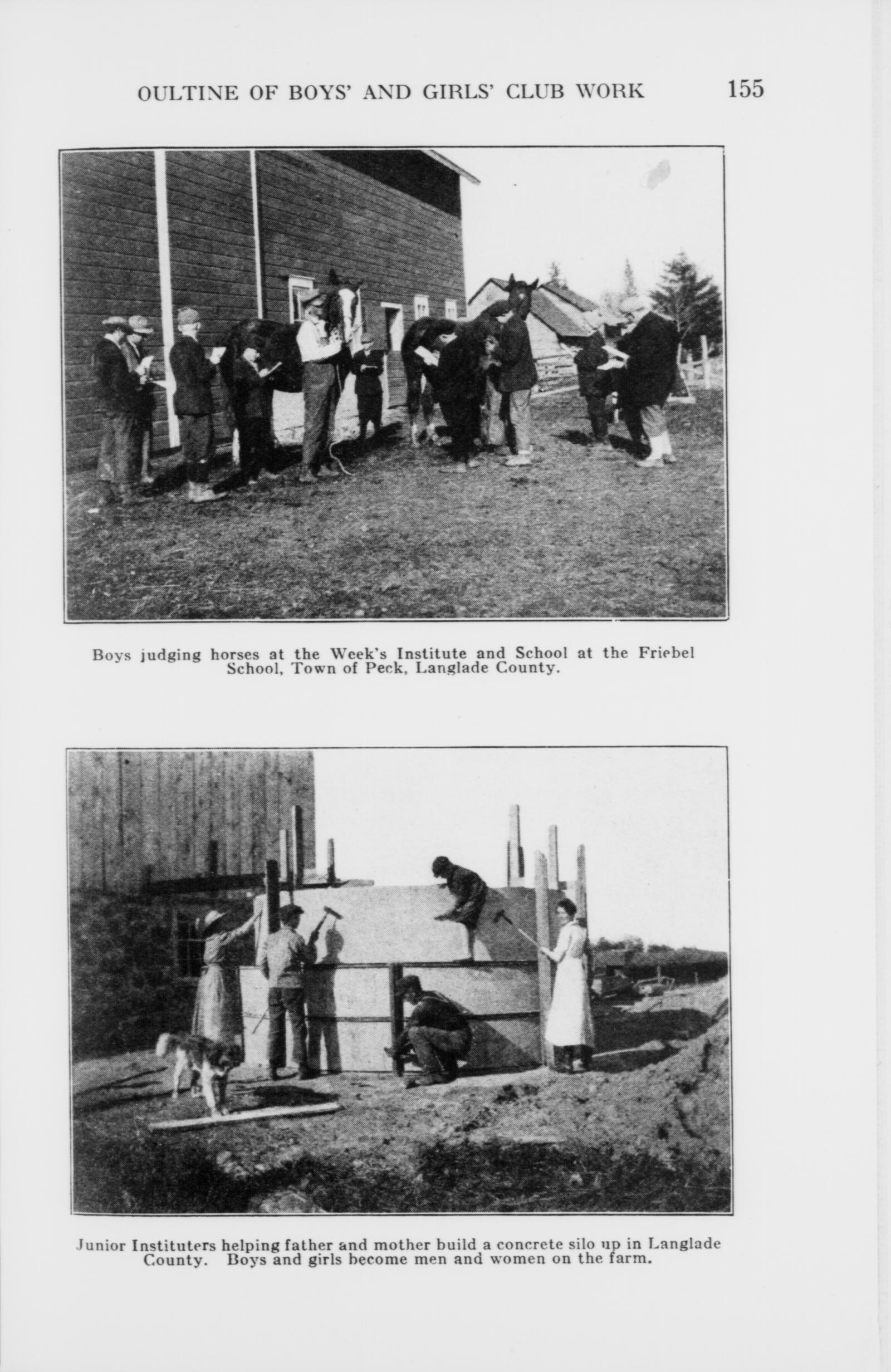 OULTINE OF BOYS' AND GIRLS' CLUB WORK 155

Boys judging horses at the Week's Institute and School at the Friebel School, Town of Peck, Langlade County.

Junior Instituters helping father and mother build a concrete silo up in Langlade County. Boys and girls become men and women on the farm.